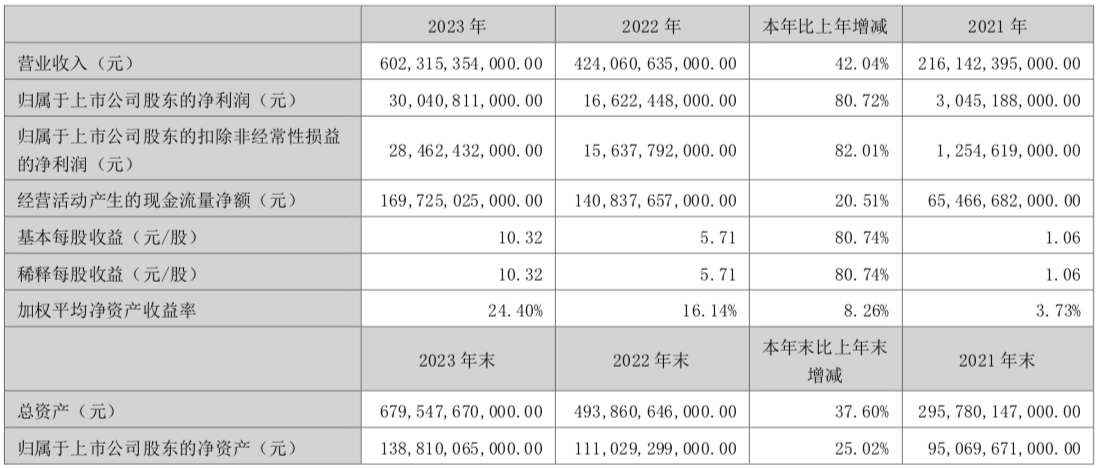 |  | 2023年 | 2022年 | 本年比上年增减 | 2021年 |
|---|---|---|---|---|
| 营业收入（元） | 602,315,354,000.00 | 424,060,635,000.00 | 42.04% | 216,142,395,000.00 |
| 归属于上市公司股东的净利润（元） | 30,040,811,000.00 | 16,622,448,000.00 | 80.72% | 3,045,188,000.00 |
| 归属于上市公司股东的扣除非经常性损益的净利润（元） | 28,462,432,000.00 | 15,637,792,000.00 | 82.01% | 1,254,619,000.00 |
| 经营活动产生的现金流量净额（元） | 169,725,025,000.00 | 140,837,657,000.00 | 20.51% | 65,466,682,000.00 |
| 基本每股收益（元/股） | 10.32 | 5.71 | 80.74% | 1.06 |
| 稀释每股收益（元/股） | 10.32 | 5.71 | 80.74% | 1.06 |
| 加权平均净资产收益率 | 24.40% | 16.14% | 8.26% | 3.73% |
|  | 2023年末 | 2022年末 | 本年末比上年末增减 | 2021年末 |
| 总资产（元） | 679,547,670,000.00 | 493,860,646,000.00 | 37.60% | 295,780,147,000.00 |
| 归属于上市公司股东的净资产（元） | 138,810,065,000.00 | 111,029,299,000.00 | 25.02% | 95,069,671,000.00 |